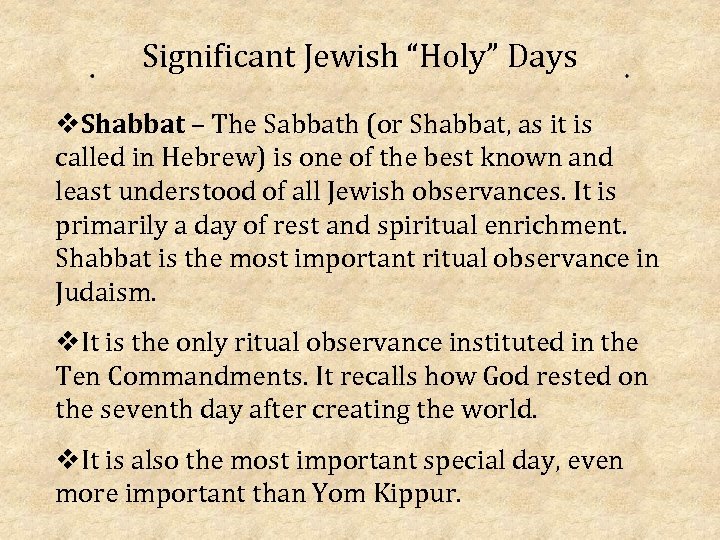 Significant Jewish “Holy” Days

❖Shabbat – The Sabbath (or Shabbat, as it is called in Hebrew) is one of the best known and least understood of all Jewish observances. It is primarily a day of rest and spiritual enrichment. Shabbat is the most important ritual observance in Judaism.

❖It is the only ritual observance instituted in the Ten Commandments. It recalls how God rested on the seventh day after creating the world.

❖It is also the most important special day, even more important than Yom Kippur.